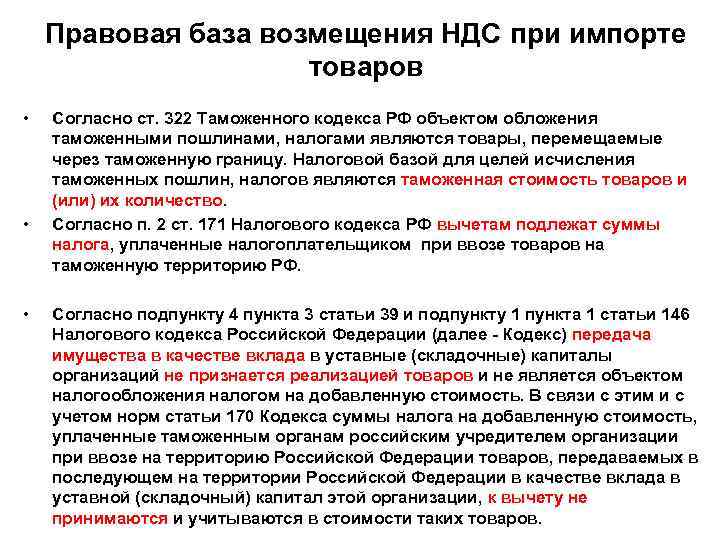 Правовая база возмещения НДС при импорте товаров

• Согласно ст. 322 Таможенного кодекса РФ объектом обложения таможенными пошлинами, налогами являются товары, перемещаемые через таможенную границу. Налоговой базой для целей исчисления таможенных пошлин, налогов являются таможенная стоимость товаров и (или) их количество.

• Согласно п. 2 ст. 171 Налогового кодекса РФ вычетам подлежат суммы налога, уплаченные налогоплательщиком при ввозе товаров на таможенную территорию РФ.

• Согласно подпункту 4 пункта 3 статьи 39 и подпункту 1 пункта 1 статьи 146 Налогового кодекса Российской Федерации (далее - Кодекс) передача имущества в качестве вклада в уставные (складочные) капиталы организаций не признается реализацией товаров и не является объектом налогообложения налогом на добавленную стоимость. В связи с этим и с учетом норм статьи 170 Кодекса суммы налога на добавленную стоимость, уплаченные таможенным органам российским учредителем организации при ввозе на территорию Российской Федерации товаров, передаваемых в последующем на территории Российской Федерации в качестве вклада в уставной (складочный) капитал этой организации, к вычету не принимаются и учитываются в стоимости таких товаров.